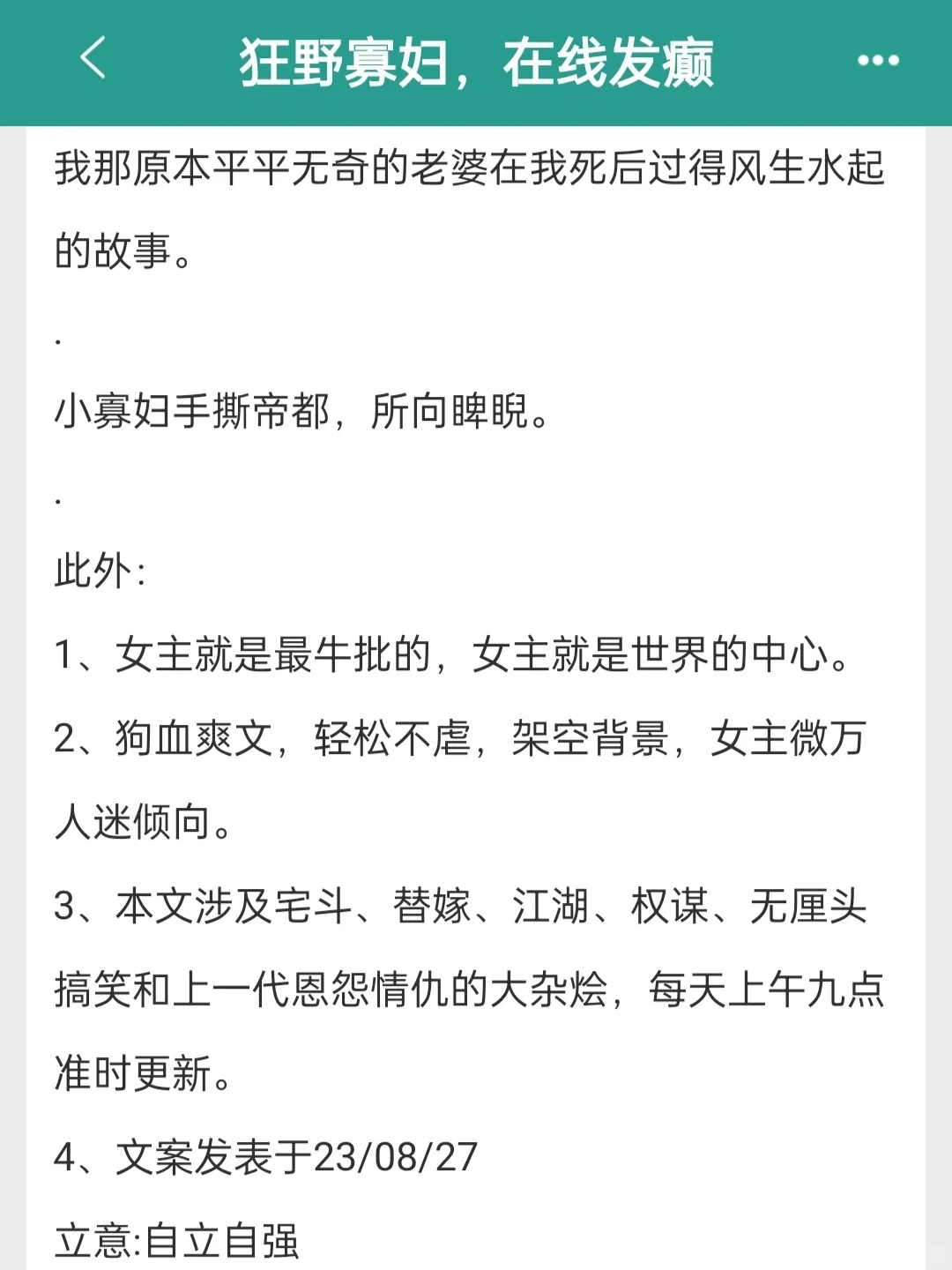 狂野寡妇，在线发癫

我那原本平平无奇的老婆在我死后过得风生水起的故事。

.

小寡妇手撕帝都，所向睥睨。

.

此外：

1、女主就是最牛批的，女主就是世界的中心。

2、狗血爽文，轻松不虐，架空背景，女主微万人迷倾向。

3、本文涉及宅斗、替嫁、江湖、权谋、无厘头搞笑和上一代恩怨情仇的大杂烩，每天上午九点准时更新。

4、文案发表于23/08/27

立意:自立自强